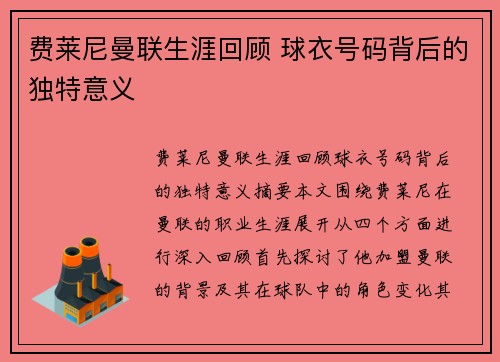 费莱尼曼联生涯回顾 球衣号码背后的独特意义

费莱尼曼联生涯回顾球衣号码背后的独特意义摘要本文围绕费莱尼在曼联的职业生涯展开从四个方面进行深入回顾首先探讨了他加盟曼联的背景及其在球队中的角色变化其